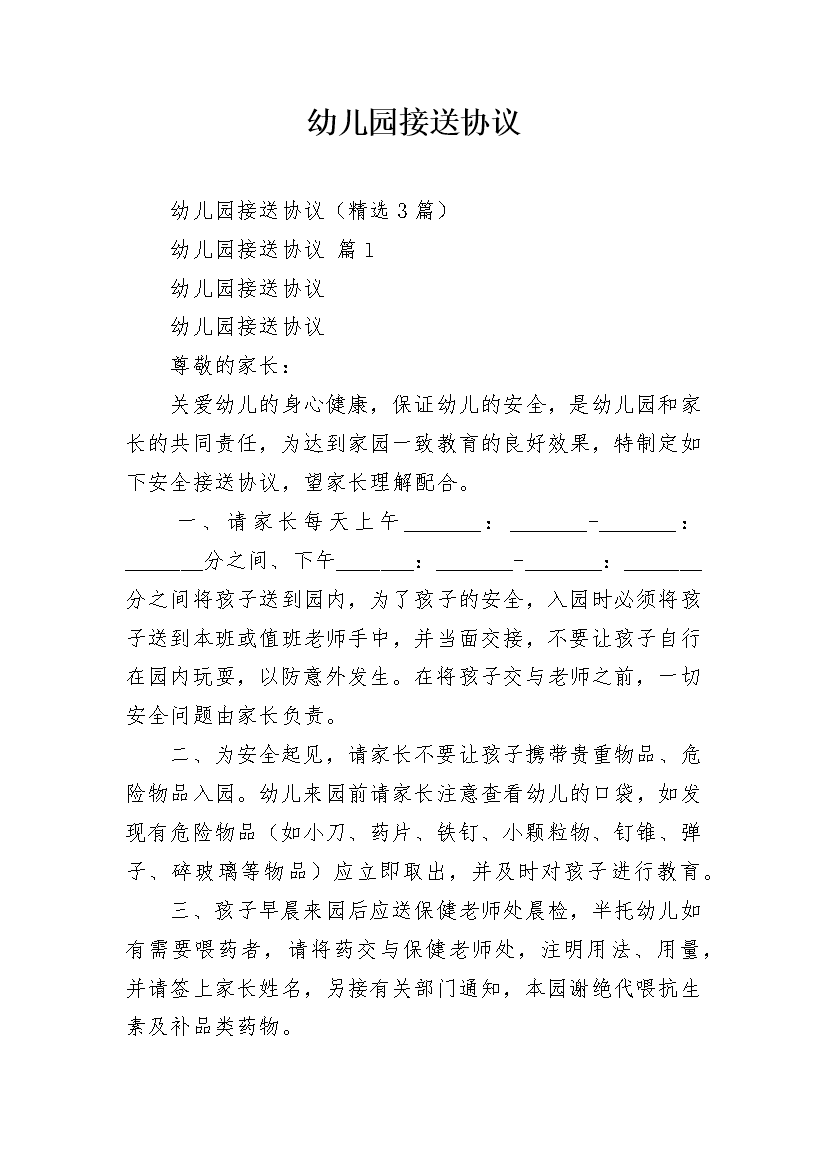 幼儿园接送协议

幼儿园接送协议（精选3篇）

幼儿园接送协议 篇1

幼儿园接送协议

幼儿园接送协议

尊敬的家长：

关爱幼儿的身心健康，保证幼儿的安全，是幼儿园和家长的共同责任，为达到家园一致教育的良好效果，特制定如下安全接送协议，望家长理解配合。

一、请家长每天上午________：________-________：________分之间、下午________：________-________：________分之间将孩子送到园内，为了孩子的安全，入园时必须将孩子送到本班或值班老师手中，并当面交接，不要让孩子自行在园内玩耍，以防意外发生。在将孩子交与老师之前，一切安全问题由家长负责。

二、为安全起见，请家长不要让孩子携带贵重物品、危险物品入园。幼儿来园前请家长注意查看幼儿的口袋，如发现有危险物品（如小刀、药片、铁钉、小颗粒物、钉锥、弹子、碎玻璃等物品）应立即取出，并及时对孩子进行教育。

三、孩子早晨来园后应送保健老师处晨检，半托幼儿如有需要喂药者，请将药交与保健老师处，注明用法、用量，并请签上家长姓名，另接有关部门通知，本园谢绝代喂抗生素及补品类药物。